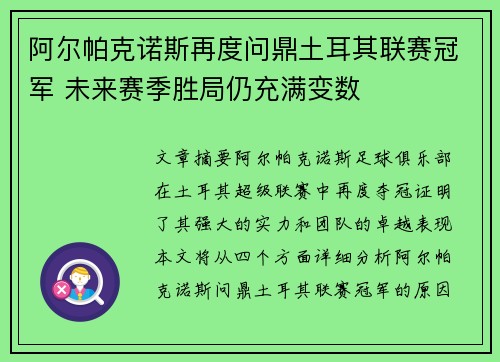 阿尔帕克诺斯再度问鼎土耳其联赛冠军 未来赛季胜局仍充满变数

文章摘要阿尔帕克诺斯足球俱乐部在土耳其超级联赛中再度夺冠证明了其强大的实力和团队的卓越表现本文将从四个方面详细分析阿尔帕克诺斯问鼎土耳其联赛冠军的原因